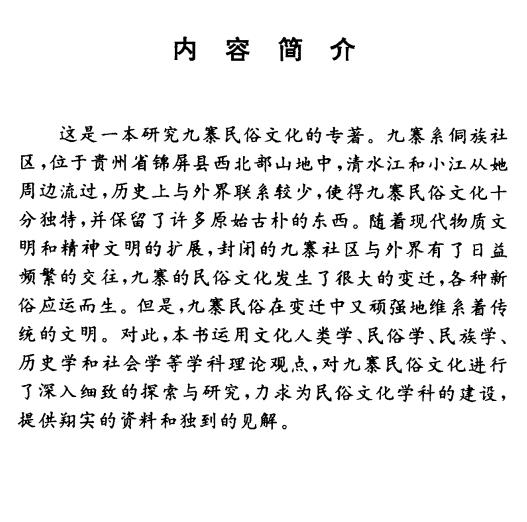 内 容 简 介

这是一本研究九寨民俗文化的专著。九寨系侗族社区，位于贵州省锦屏县西北部山地中，清水江和小江从她周边流过，历史上与外界联系较少，使得九寨民俗文化十分独特，并保留了许多原始古朴的东西。随着现代物质文明和精神文明的扩展，封闭的九寨社区与外界有了日益频繁的交往，九寨的民俗文化发生了很大的变迁，各种新俗应运而生。但是，九寨民俗在变迁中又顽强地维系着传统的文明。对此，本书运用文化人类学、民俗学、民族学、历史学和社会学等学科理论观点，对九寨民俗文化进行了深入细致的探索与研究，力求为民俗文化学科的建设，提供翔实的资料和独到的见解。